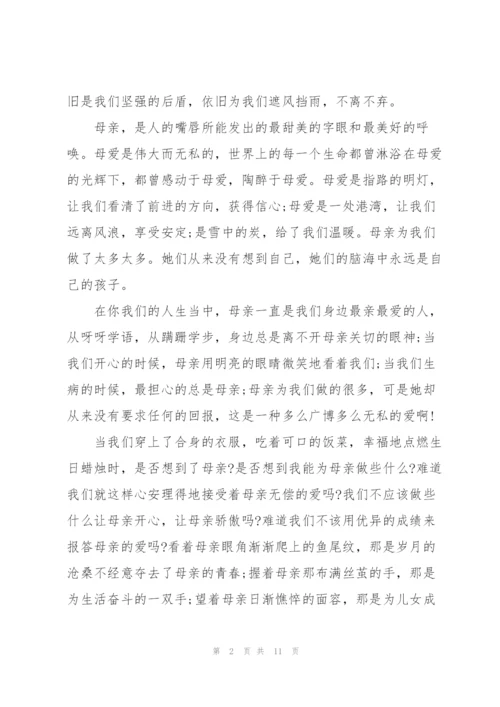 旧是我们坚强的后盾，依旧为我们遮风挡雨，不离不弃。

母亲，是人的嘴唇所能发出的最甜美的字眼和最美好的呼唤。母爱是伟大而无私的，世界上的每一个生命都曾淋浴在母爱的光辉下，都曾感动于母爱，陶醉于母爱。母爱是指路的明灯，让我们看清了前进的方向，获得信心;母爱是一处港湾，让我们远离风浪，享受安定;是雪中的炭，给了我们温暖。母亲为我们做了太多太多。她们从来没有想到自己，她们的脑海中永远是自己的孩子。

在你我们的人生当中，母亲一直是我们身边最亲最爱的人，从呀呀学语，从蹒跚学步，身边总是离不开母亲关切的眼神;当我们开心的时候，母亲用明亮的眼睛微笑地看着我们;当我们生病的时候，最担心的总是母亲;母亲为我们做的很多，可是她却从来没有要求任何的回报，这是一种多么广博多么无私的爱啊!

当我们穿上了合身的衣服，吃着可口的饭菜，幸福地点燃生日蜡烛时，是否想到了母亲?是否想到我能为母亲做些什么?难道我们就这样心安理得地接受着母亲无偿的爱吗?我们不应该做些什么让母亲开心，让母亲骄傲吗?难道我们不该用优异的成绩来报答母亲的爱吗?看着母亲眼角渐渐爬上的鱼尾纹，那是岁月的沧桑不经意夺去了母亲的青春;握着母亲那布满丝茧的手，那是为生活奋斗的一双手;望着母亲日渐憔悴的面容，那是为儿女成

第 2 页 共 11 页